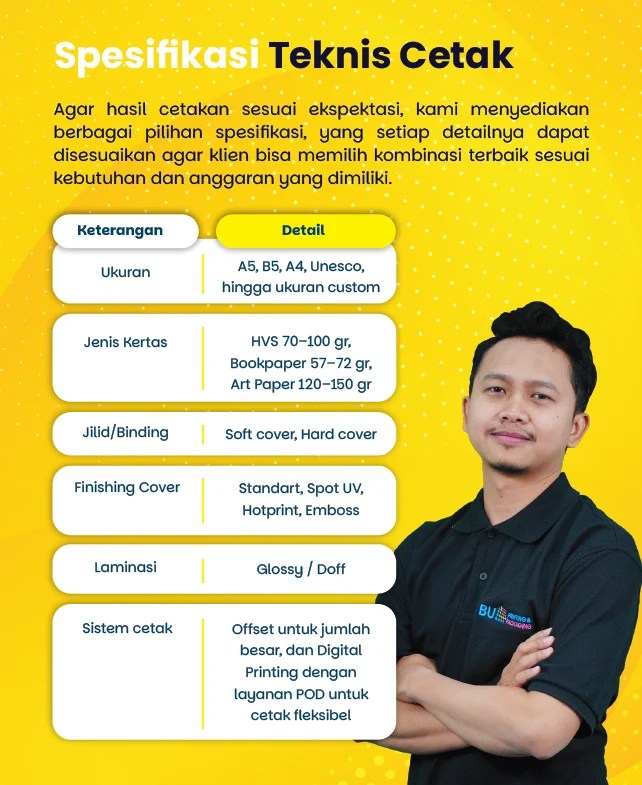 Spesifikasi Teknis Cetak

Agar hasil cetakan sesuai ekspektasi, kami menyediakan berbagai pilihan spesifikasi, yang setiap detailnya dapat disesuaikan agar klien bisa memilih kombinasi terbaik sesuai kebutuhan dan anggaran yang dimiliki.

| Keterangan | Detail |
|---|---|
| Ukuran | A5, B5, A4, Unesco, hingga ukuran custom |
| Jenis Kertas | HVS 70–100 gr, Bookpaper 57–72 gr, Art Paper 120–150 gr |
| Jilid/Binding | Soft cover, Hard cover |
| Finishing Cover | Standart, Spot UV, Hotprint, Emboss |
| Laminasi | Glossy / Doff |
| Sistem cetak | Offset untuk jumlah besar, dan Digital Printing dengan layanan POD untuk cetak fleksibel |

BU PRINTING & PACKAGING